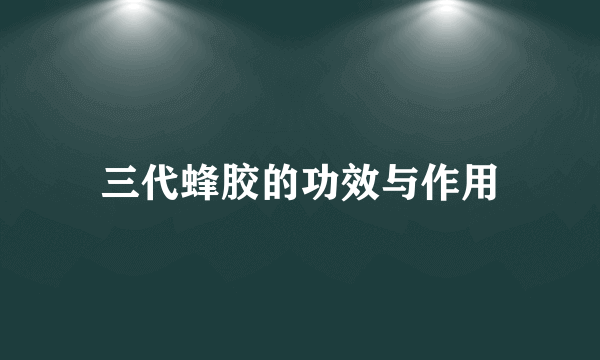 三代蜂胶的功效与作用